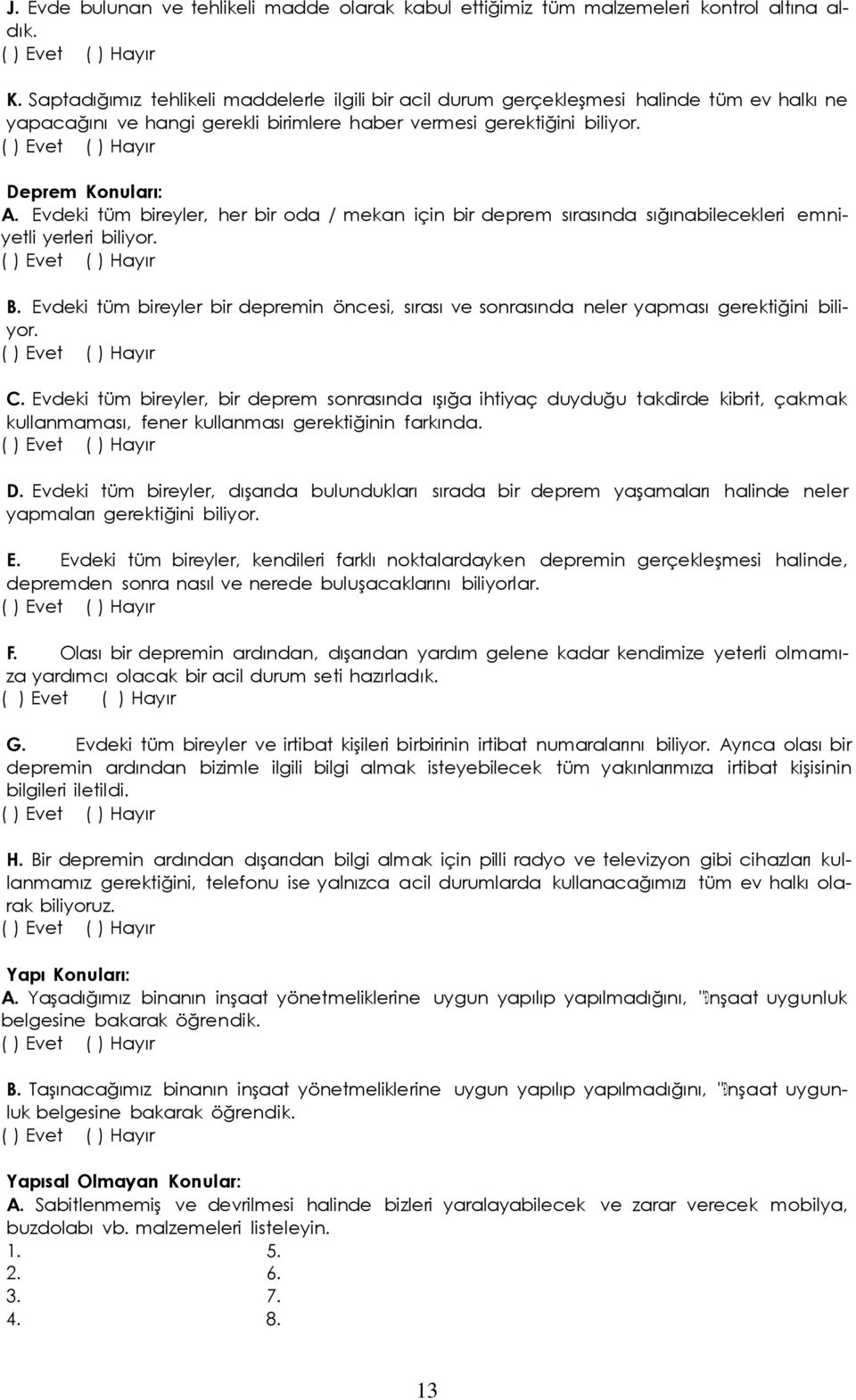 J. Evde bulunan ve tehlikeli madde olarak kabul ettiğimiz tüm malzemeleri kontrol altına aldık.
( ) Evet ( ) Hayır

K. Saptadığımız tehlikeli maddelerle ilgili bir acil durum gerçekleşmesi halinde tüm ev halkı ne yapacağını ve hangi gerekli birimlere haber vermesi gerektiğini biliyor.
( ) Evet ( ) Hayır

Deprem Konuları:
A. Evdeki tüm bireyler, her bir oda / mekan için bir deprem sırasında sığınabilecekleri emniyetli yerleri biliyor.
( ) Evet ( ) Hayır

B. Evdeki tüm bireyler bir depremin öncesi, sırası ve sonrasında neler yapması gerektiğini biliyor.
( ) Evet ( ) Hayır

C. Evdeki tüm bireyler, bir deprem sonrasında ışığa ihtiyaç duyduğu takdirde kibrit, çakmak kullanmaması, fener kullanması gerektiğinin farkında.
( ) Evet ( ) Hayır

D. Evdeki tüm bireyler, dışarıda bulundukları sırada bir deprem yaşamaları halinde neler yapmaları gerektiğini biliyor.

E. Evdeki tüm bireyler, kendileri farklı noktalardayken depremin gerçekleşmesi halinde, depremden sonra nasıl ve nerede buluşacaklarını biliyorlar.
( ) Evet ( ) Hayır

F. Olası bir depremin ardından, dışarıdan yardım gelene kadar kendimize yeterli olmamıza yardımcı olacak bir acil durum seti hazırladık.
( ) Evet ( ) Hayır

G. Evdeki tüm bireyler ve irtibat kişileri birbirinin irtibat numaralarını biliyor. Ayrıca olası bir depremin ardından bizimle ilgili bilgi almak isteyebilecek tüm yakınlarımıza irtibat kişisinin bilgileri iletildi.
( ) Evet ( ) Hayır

H. Bir depremin ardından dışarıdan bilgi almak için pilli radyo ve televizyon gibi cihazları kullanmamız gerektiğini, telefonu ise yalnızca acil durumlarda kullanacağımızı tüm ev halkı olarak biliyoruz.
( ) Evet ( ) Hayır

Yapı Konuları:
A. Yaşadığımız binanın inşaat yönetmeliklerine uygun yapılıp yapılmadığını, "İnşaat uygunluk belgesine bakarak öğrendik.
( ) Evet ( ) Hayır

B. Taşınacağımız binanın inşaat yönetmeliklerine uygun yapılıp yapılmadığını, "İnşaat uygunluk belgesine bakarak öğrendik.
( ) Evet ( ) Hayır

Yapısal Olmayan Konular:
A. Sabitlenmemiş ve devrilmesi halinde bizleri yaralayabilecek ve zarar verecek mobilya, buzdolabı vb. malzemeleri listeleyin.
1. 5.
2. 6.
3. 7.
4. 8.

13